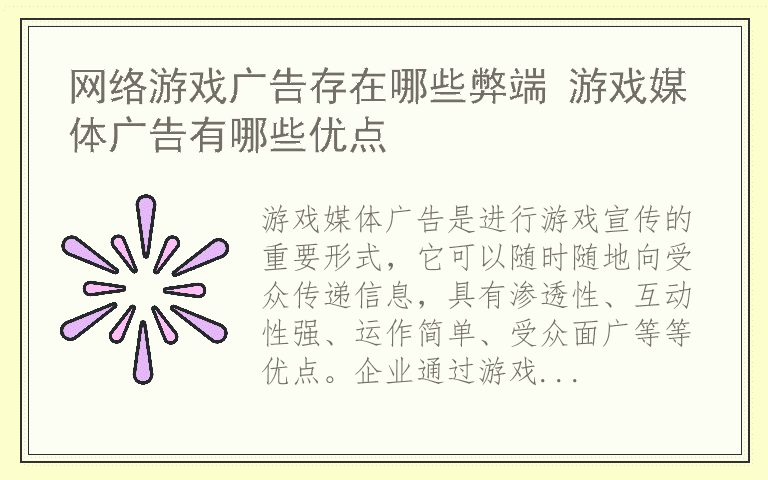 网络游戏广告存在哪些弊端 游戏媒体广告有哪些优点

游戏媒体广告是进行游戏宣传的重要形式，它可以随时随地向受众传递信息，具有渗透性、互动性强、运作简单、受众面广等等优点。企业通过游戏...